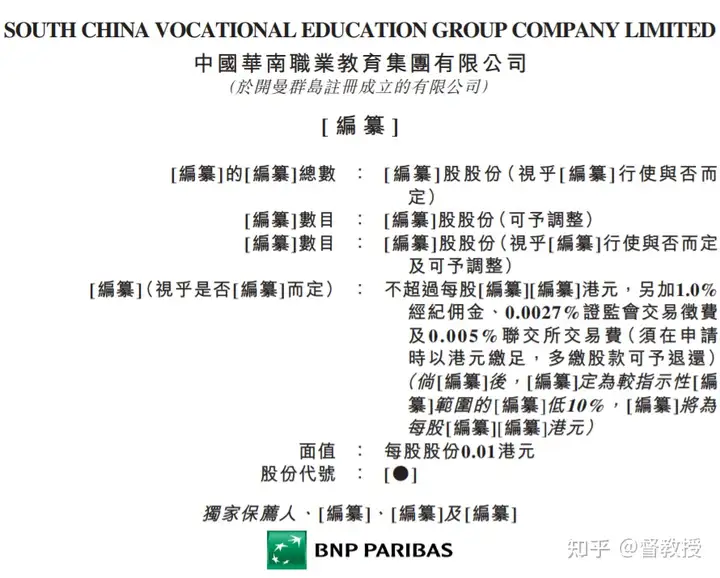 SOUTH CHINA VOCATIONAL EDUCATION GROUP COMPANY LIMITED
中國華南職業教育集團有限公司
(於開曼群島註冊成立的有限公司)

[編纂]

[編纂]的[編纂]總數 : [編纂]股股份(視乎[編纂]行使與否而定)
[編纂]數目 : [編纂]股股份(可予調整)
[編纂]數目 : [編纂]股股份(視乎[編纂]行使與否而定及可予調整)
[編纂](視乎是否[編纂]而定) : 不超過每股[編纂][編纂]港元,另加1.0%經紀佣金、0.0027%證監會交易徵費及0.005%聯交所交易費(須在申請時以港元繳足,多繳股款可予退還)(倘[編纂]後,[編纂]定為較指示性[編纂]範圍的[編纂]低10%,[編纂]將為每股[編纂][編纂]港元)
面值 : 每股股份0.01港元
股份代號 : [●]

獨家保薦人、[編纂]、[編纂]及[編纂]
BNP PARIBAS
知乎 @督教授